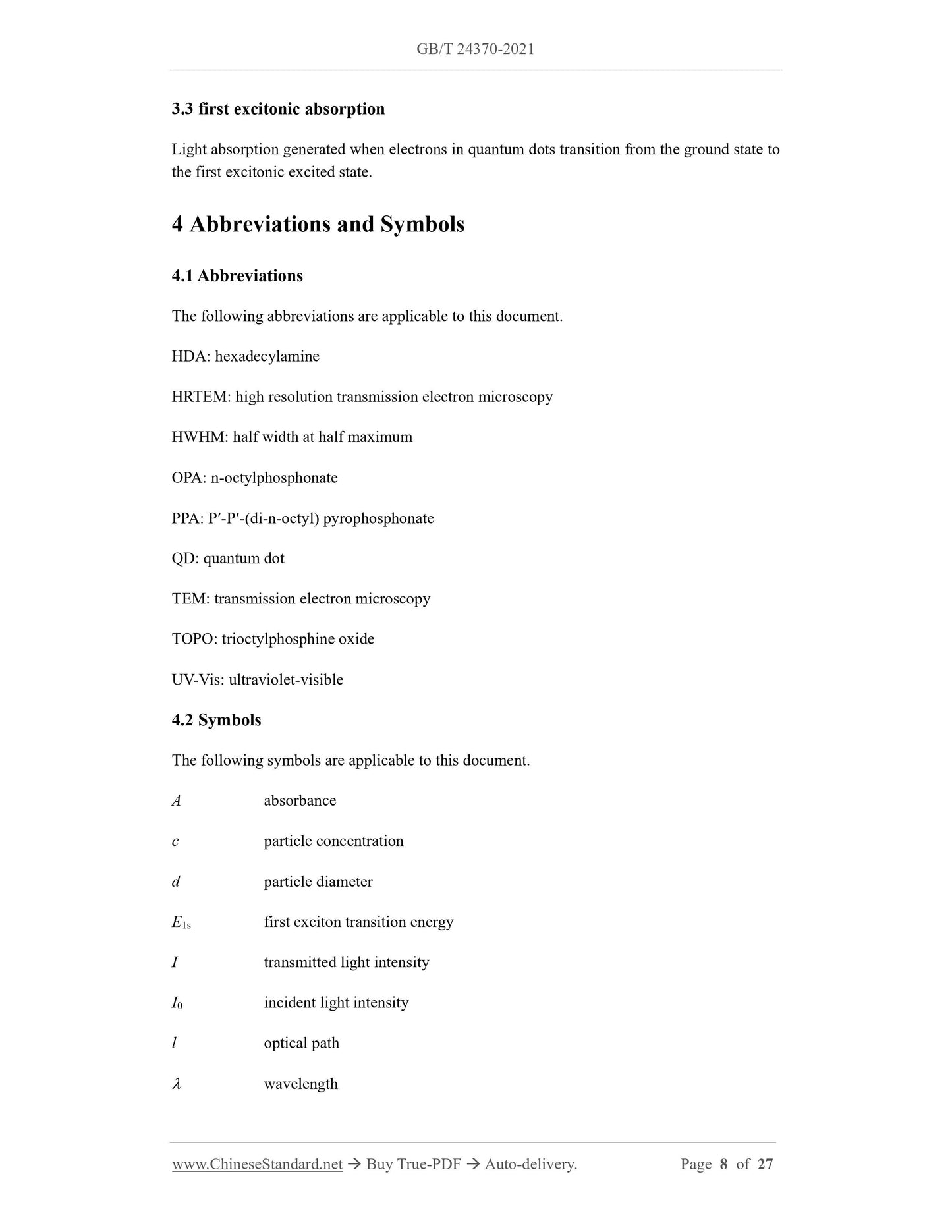 GB/T 24370-2021

3.3 first excitonic absorption

Light absorption generated when electrons in quantum dots transition from the ground state to the first excitonic excited state.

4 Abbreviations and Symbols

4.1 Abbreviations

The following abbreviations are applicable to this document.

HDA: hexadecylamine

HRTEM: high resolution transmission electron microscopy

HWHM: half width at half maximum

OPA: n-octylphosphonate

PPA: P′-P′-(di-n-octyl) pyrophosphonate

QD: quantum dot

TEM: transmission electron microscopy

TOPO: trioctylphosphine oxide

UV-Vis: ultraviolet-visible

4.2 Symbols

The following symbols are applicable to this document.

$A$ absorbance

$c$ particle concentration

$d$ particle diameter

$E_{1s}$ first exciton transition energy

$I$ transmitted light intensity

$I_0$ incident light intensity

$l$ optical path

$\lambda$ wavelength

www.ChineseStandard.net → Buy True-PDF → Auto-delivery. Page 8 of 27